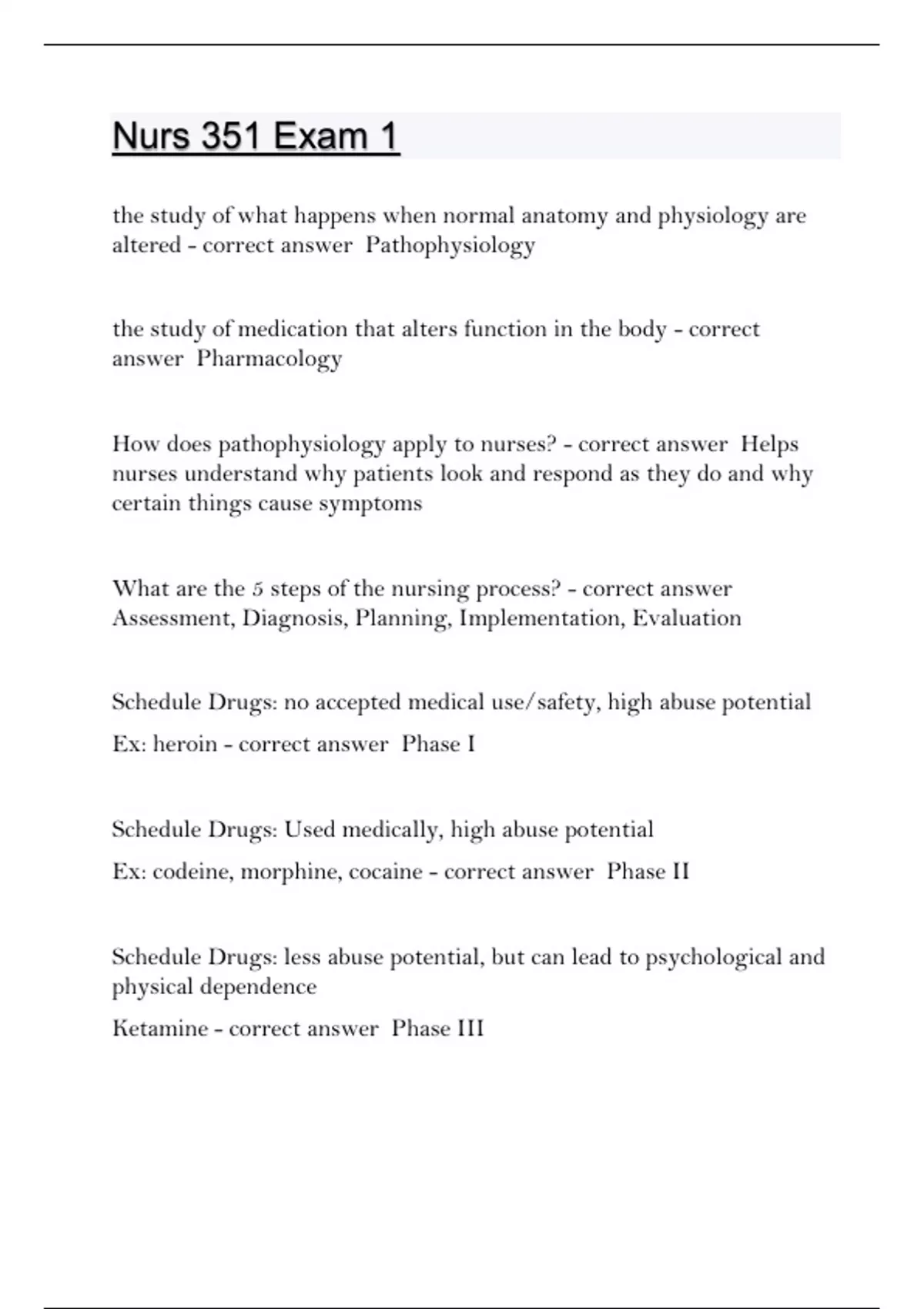 Nurs 351 Exam 1

the study of what happens when normal anatomy and physiology are altered - correct answer Pathophysiology

the study of medication that alters function in the body - correct answer Pharmacology

How does pathophysiology apply to nurses? - correct answer Helps nurses understand why patients look and respond as they do and why certain things cause symptoms

What are the 5 steps of the nursing process? - correct answer Assessment, Diagnosis, Planning, Implementation, Evaluation

Schedule Drugs: no accepted medical use/safety, high abuse potential

Ex: heroin - correct answer Phase I

Schedule Drugs: Used medically, high abuse potential

Ex: codeine, morphine, cocaine - correct answer Phase II

Schedule Drugs: less abuse potential, but can lead to psychological and physical dependence

Ketamine - correct answer Phase III